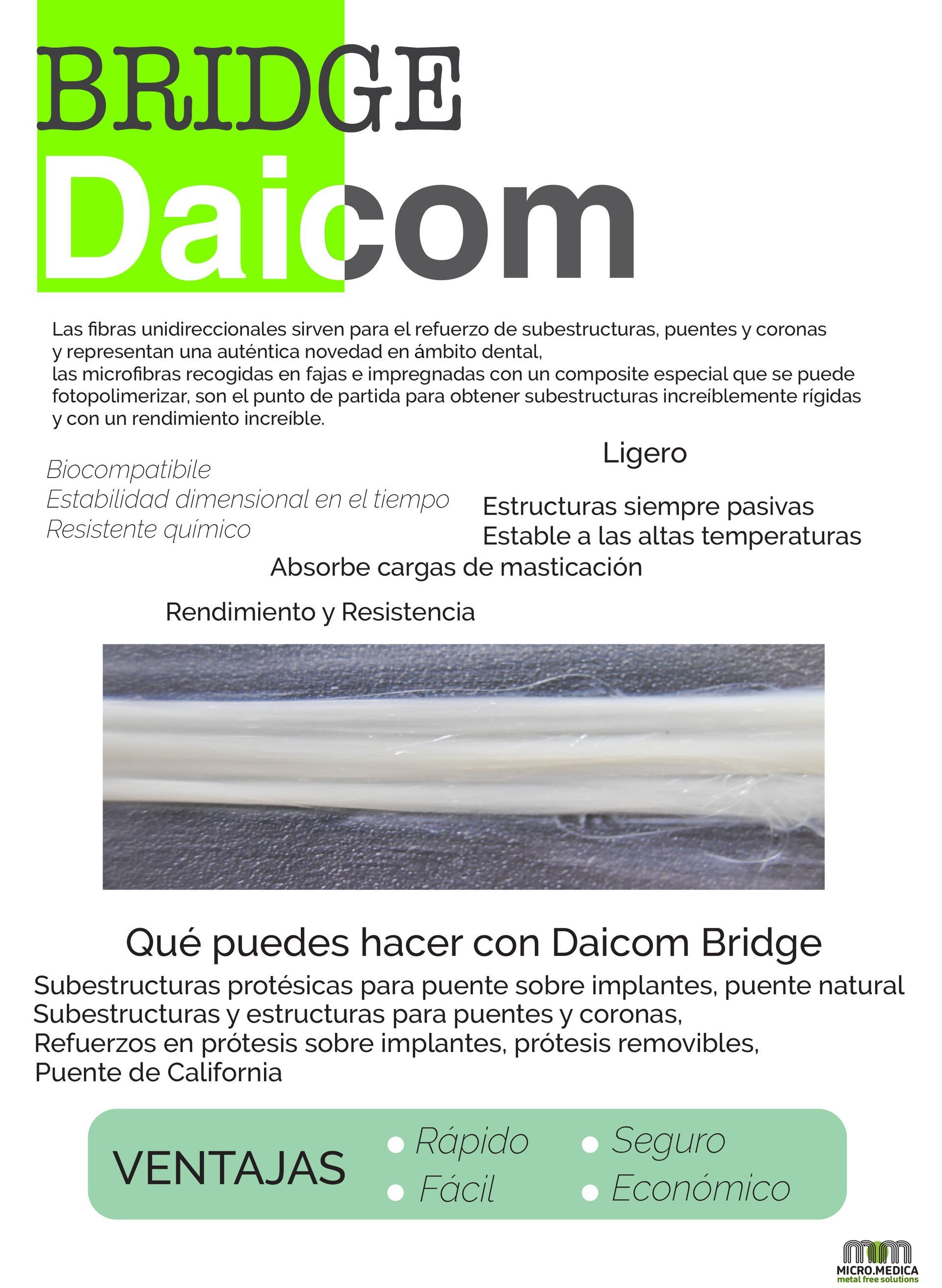 BRIDGE
Daicom

Las fibras unidireccionales sirven para el refuerzo de subestructuras, puentes y coronas y representan una auténtica novedad en ámbito dental,
las microfibras recogidas en fajas e impregnadas con un composite especial que se puede fotopolimerizar, son el punto de partida para obtener subestructuras increíblemente rígidas y con un rendimiento increíble.

Biocompatibile
Estabilidad dimensional en el tiempo
Resistente químico

Ligero

Estructuras siempre pasivas
Estable a las altas temperaturas

Absorbe cargas de masticación

Rendimiento y Resistencia

Qué puedes hacer con Daicom Bridge
Subestructuras protésicas para puente sobre implantes, puente natural
Subestructuras y estructuras para puentes y coronas,
Refuerzos en prótesis sobre implantes, prótesis removibles,
Puente de California

VENTAJAS
• Rápido
• Fácil
• Seguro
• Económico

MICRO.MEDICA
metal free solutions